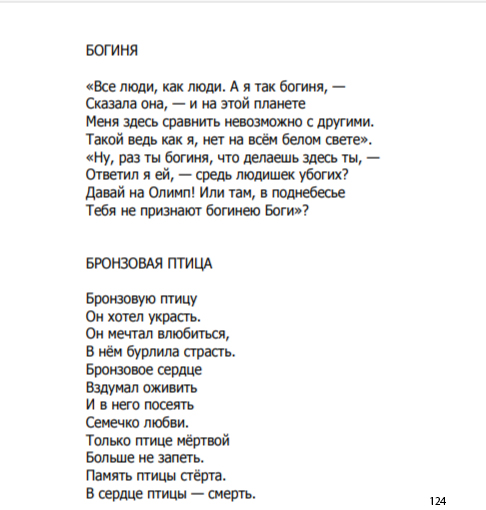 БОГИНЯ

«Все люди, как люди. А я так богиня, —
Сказала она, — и на этой планете
Меня здесь сравнить невозможно с другими.
Такой ведь как я, нет на всём белом свете».
«Ну, раз ты богиня, что делаешь здесь ты, —
Ответил я ей, — средь людишек убогих?
Давай на Олимп! Или там, в поднебесье
Тебя не признают богинею Боги»?

БРОНЗОВАЯ ПТИЦА

Бронзовую птицу
Он хотел украсть.
Он мечтал влюбиться,
В нём бурлила страсть.
Бронзовое сердце
Вздумал оживить
И в него посеять
Семечко любви.
Только птице мёртвой
Больше не запеть.
Память птицы стёрта.
В сердце птицы — смерть.

124